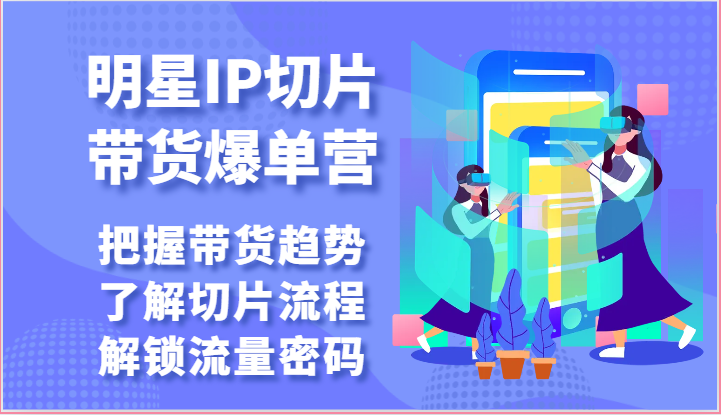 明星IP切片
带货爆单营

把握带货趋势
了解切片流程
解锁流量密码